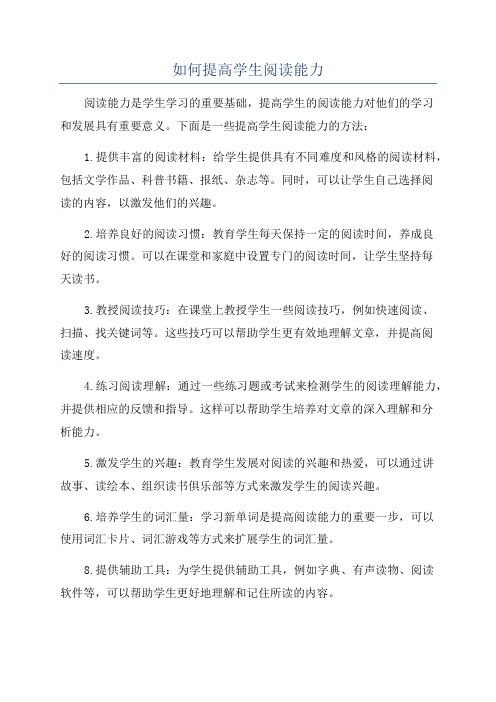 如何提高学生阅读能力

阅读能力是学生学习的重要基础，提高学生的阅读能力对他们的学习和发展具有重要意义。下面是一些提高学生阅读能力的方法：

1.提供丰富的阅读材料：给学生提供具有不同难度和风格的阅读材料，包括文学作品、科普书籍、报纸、杂志等。同时，可以让学生自己选择阅读的内容，以激发他们的兴趣。

2.培养良好的阅读习惯：教育学生每天保持一定的阅读时间，养成良好的阅读习惯。可以在课堂和家庭中设置专门的阅读时间，让学生坚持每天读书。

3.教授阅读技巧：在课堂上教授学生一些阅读技巧，例如快速阅读、扫描、找关键词等。这些技巧可以帮助学生更有效地理解文章，并提高阅读速度。

4.练习阅读理解：通过一些练习题或考试来检测学生的阅读理解能力，并提供相应的反馈和指导。这样可以帮助学生培养对文章的深入理解和分析能力。

5.激发学生的兴趣：教育学生发展对阅读的兴趣和热爱，可以通过讲故事、读绘本、组织读书俱乐部等方式来激发学生的阅读兴趣。

6.培养学生的词汇量：学习新单词是提高阅读能力的重要一步，可以使用词汇卡片、词汇游戏等方式来扩展学生的词汇量。

8.提供辅助工具：为学生提供辅助工具，例如字典、有声读物、阅读软件等，可以帮助学生更好地理解和记住所读的内容。